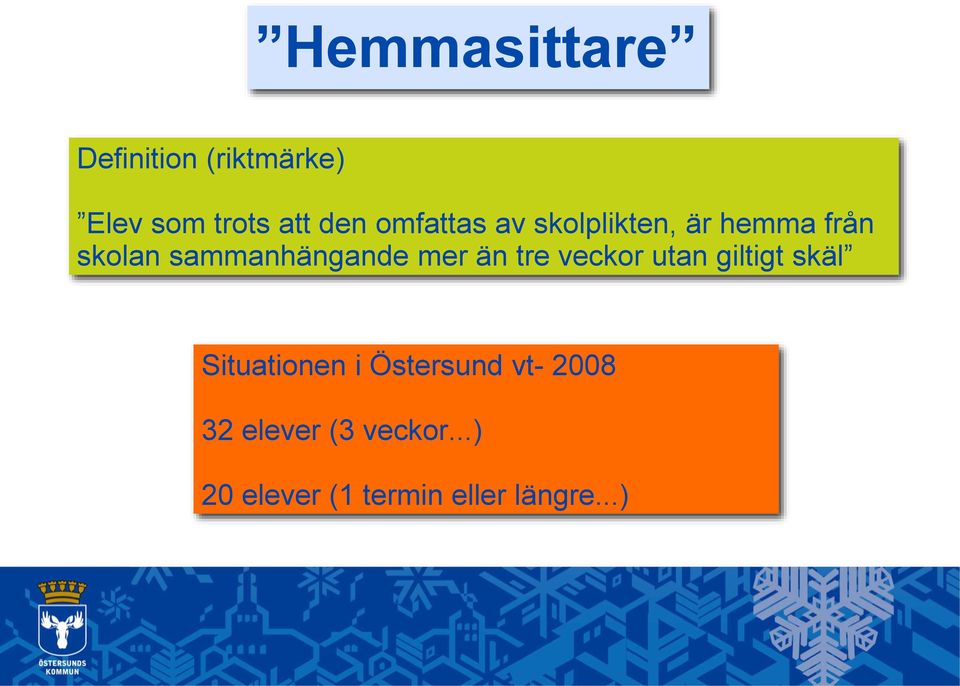 ”Hemmasittare”

Definition (riktmärke)

”Elev som trots att den omfattas av skolplikten, är hemma från skolan sammanhängande mer än tre veckor utan giltigt skäl”

Situationen i Östersund vt- 2008

32 elever (3 veckor...)

20 elever (1 termin eller längre...)

ÖSTERSUNDS KOMMUN